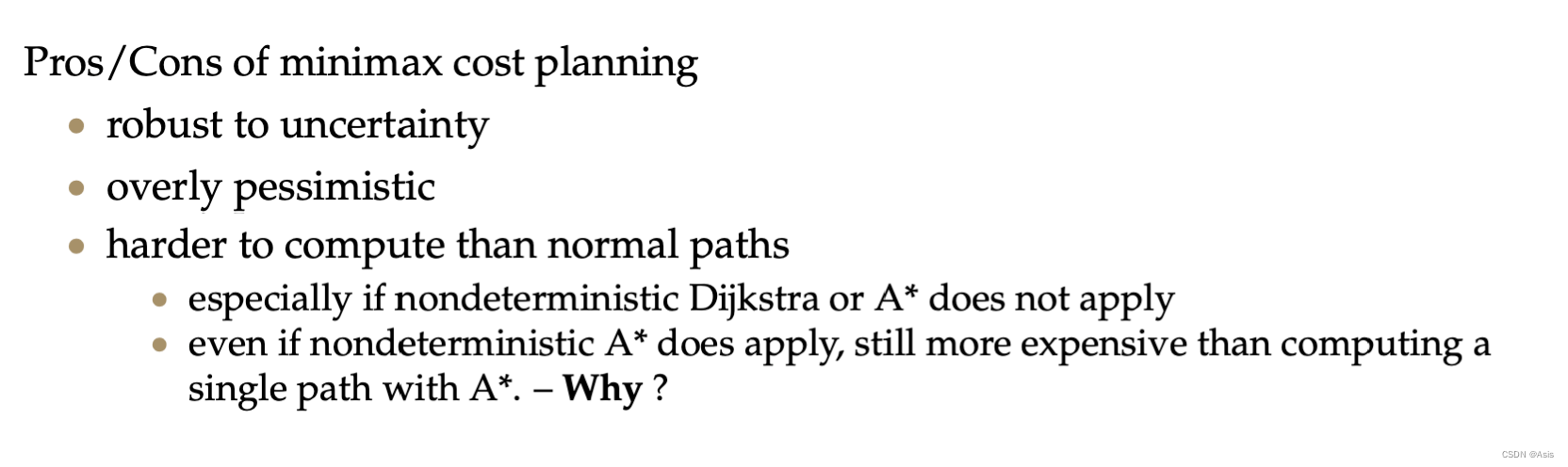 Pros/Cons of minimax cost planning

• robust to uncertainty
• overly pessimistic
• harder to compute than normal paths
• especially if nondeterministic Dijkstra or A* does not apply
• even if nondeterministic A* does apply, still more expensive than computing a single path with A*. – Why ?

CSDN @Asis